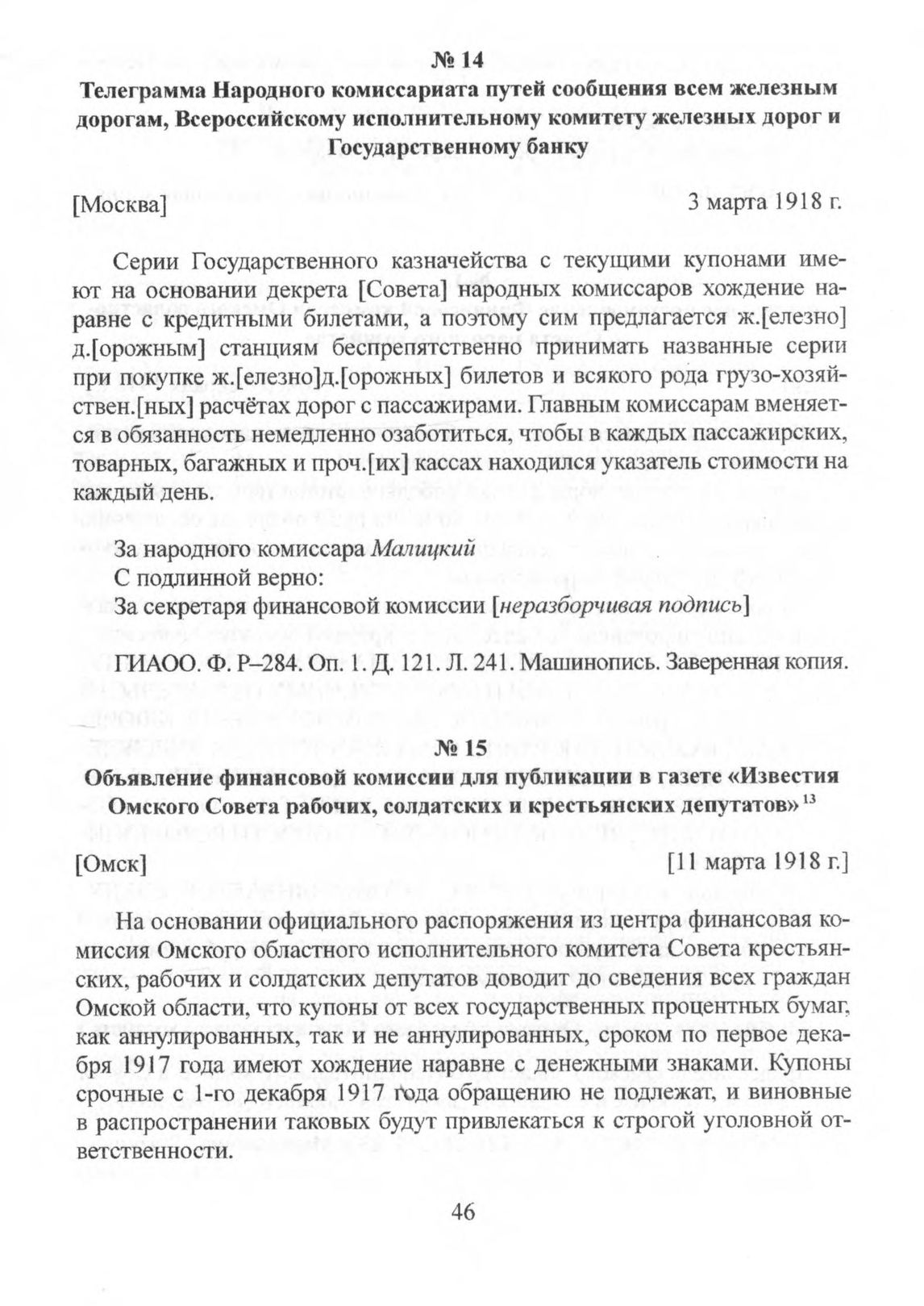 № 14

Телеграмма Народного комиссариата путей сообщения всем железным дорогам, Всероссийскому исполнительному комитету железных дорог и Государственному банку

[Москва] 3 марта 1918 г.

Серии Государственного казначейства с текущими купонами имеют на основании декрета [Совета] народных комиссаров хождение наравне с кредитными билетами, а поэтому сим предлагается ж.[елезно] д.[орожным] станциям беспрепятственно принимать названные серии при покупке ж.[елезно]д.[орожных] билетов и всякого рода грузо-хозяйствен.[ных] расчётах дорог с пассажирами. Главным комиссарам вменяется в обязанность немедленно озаботиться, чтобы в каждых пассажирских, товарных, багажных и проч.[их] кассах находился указатель стоимости на каждый день.

За народного комиссара Малицкий
С подлинной верно:
За секретаря финансовой комиссии [неразборчивая подпись]

ГИАОО. Ф. Р–284. Оп. 1. Д. 121. Л. 241. Машинопись. Заверенная копия.

№ 15

Объявление финансовой комиссии для публикации в газете «Известия Омского Совета рабочих, солдатских и крестьянских депутатов» $^{13}$

[Омск] [11 марта 1918 г.]

На основании официального распоряжения из центра финансовая комиссия Омского областного исполнительного комитета Совета крестьянских, рабочих и солдатских депутатов доводит до сведения всех граждан Омской области, что купоны от всех государственных процентных бумаг, как аннулированных, так и не аннулированных, сроком по первое декабря 1917 года имеют хождение наравне с денежными знаками. Купоны срочные с 1-го декабря 1917 года обращению не подлежат, и виновные в распространении таковых будут привлекаться к строгой уголовной ответственности.

46